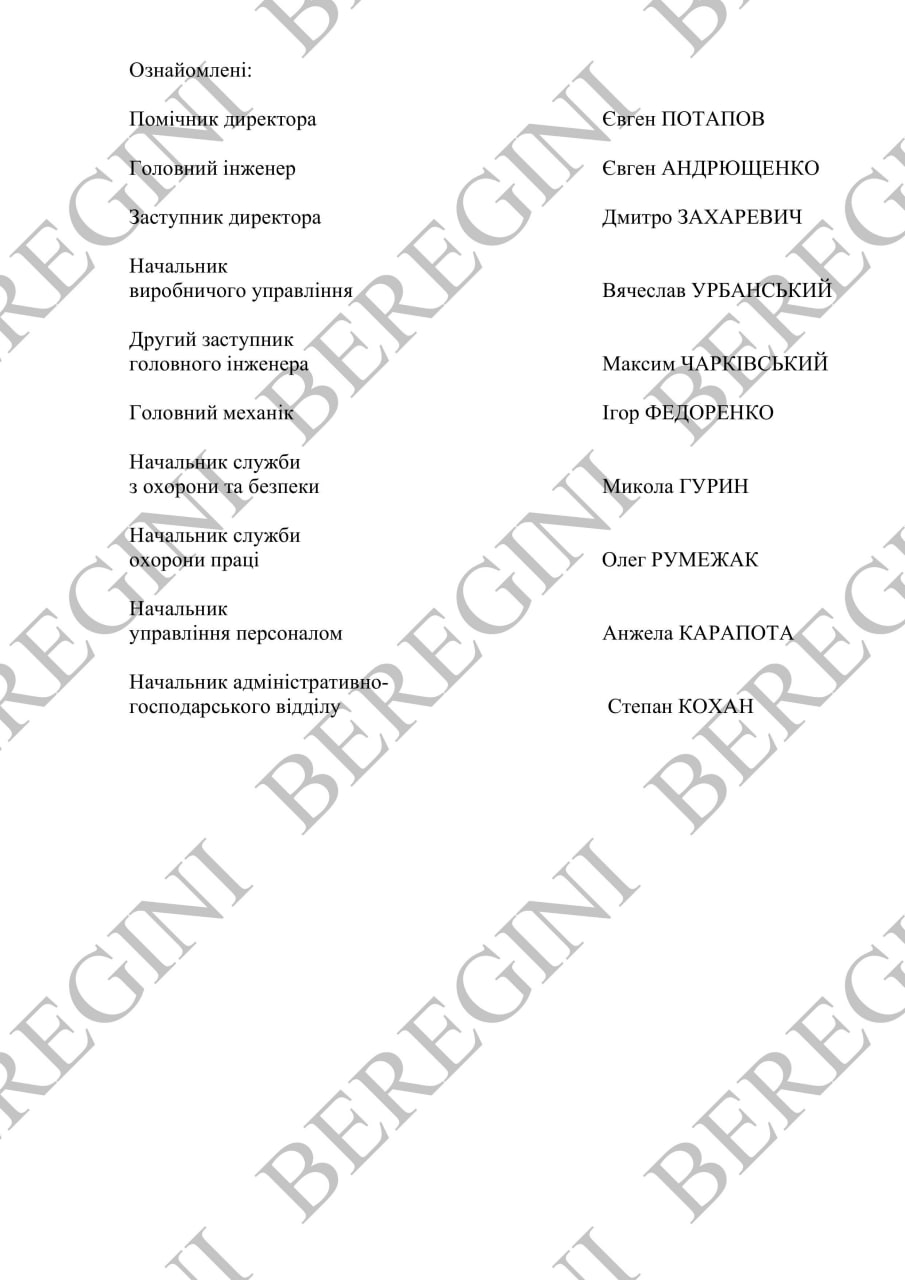 Ознайомлені:

Помічник директора Євген ПОТАПОВ

Головний інженер Євген АНДРЮЩЕНКО

Заступник директора Дмитро ЗАХАРЕВИЧ

Начальник
виробничого управління Вячеслав УРБАНСЬКИЙ

Другий заступник
головного інженера Максим ЧАРКІВСЬКИЙ

Головний механік Ігор ФЕДОРЕНКО

Начальник служби
з охорони та безпеки Микола ГУРИН

Начальник служби
охорони праці Олег РУМЕЖАК

Начальник
управління персоналом Анжела КАРАПОТА

Начальник адміністративно-
господарського відділу Степан КОХАН

BEREGINI